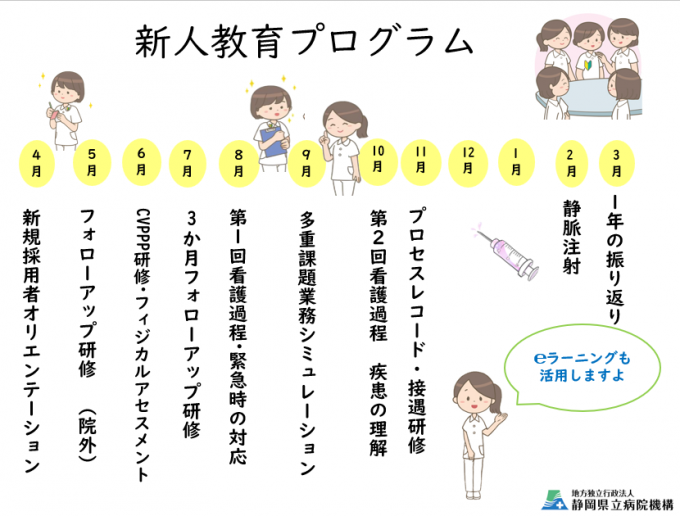 新人教育プログラム

4月
5月
6月
7月
8月
9月
10月
11月
12月
1月
2月
3月

新規採用者オリエンテーション

フォローアップ研修 (院外)

CVPPP研修・フィジカルアセスメント

3か月フォローアップ研修

第1回看護過程・緊急時の対応

多重課題業務シミュレーション

第2回看護過程 疾患の理解

プロセスレコード・接遇研修

静脈注射

1年の振り返り

eラーニングも活用しますよ

地方独立行政法人
静岡県立病院機構